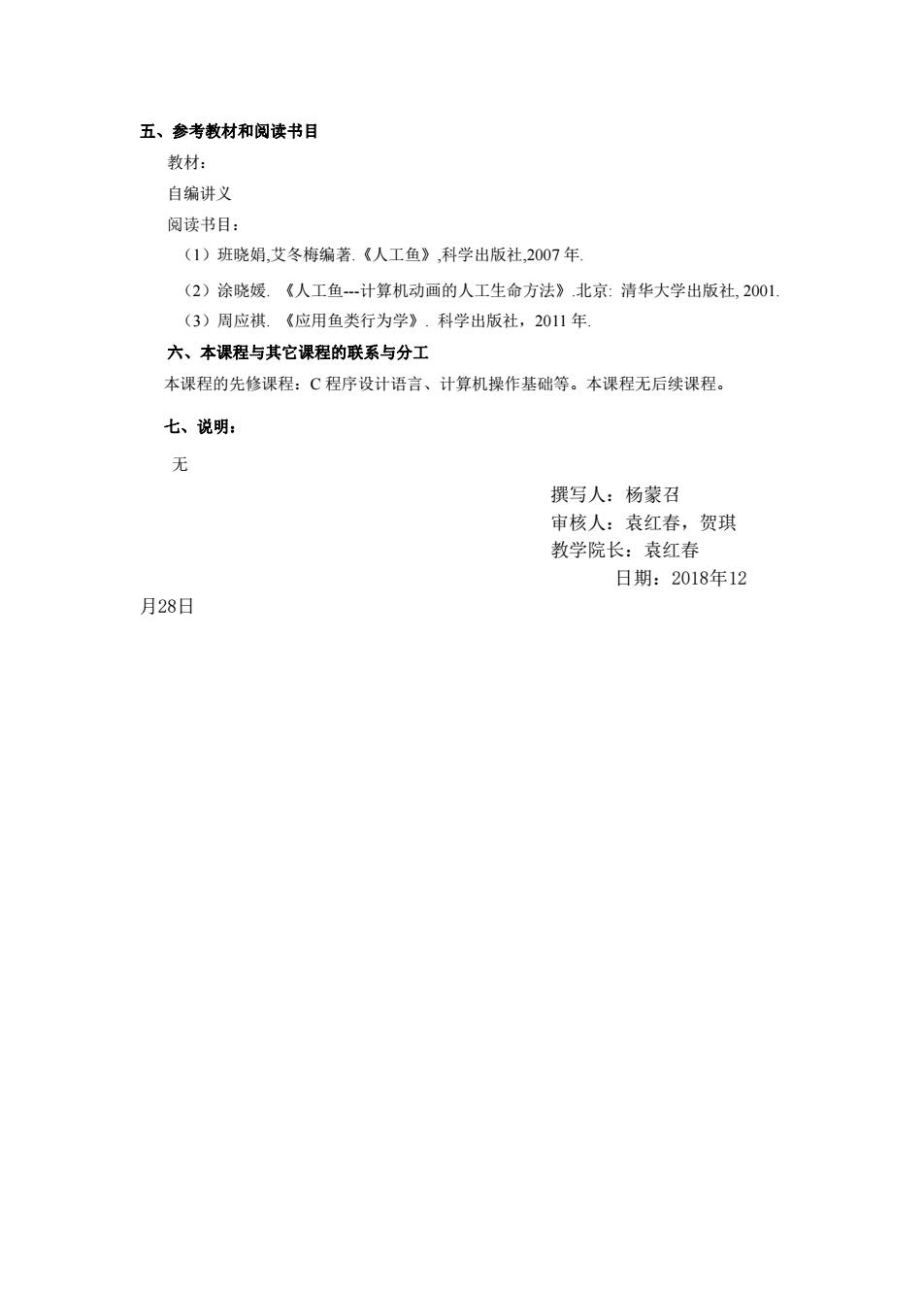 五、参考教材和阅读书目

教材：

自编讲义

阅读书目：

（1）班晓娟,艾冬梅编著.《人工鱼》,科学出版社,2007 年.

（2）涂晓媛. 《人工鱼---计算机动画的人工生命方法》.北京: 清华大学出版社, 2001.

（3）周应祺. 《应用鱼类行为学》. 科学出版社，2011 年.

六、本课程与其它课程的联系与分工

本课程的先修课程：C 程序设计语言、计算机操作基础等。本课程无后续课程。

七、说明：

无

撰写人：杨蒙召

审核人：袁红春，贺琪

教学院长：袁红春

日期：2018年12月28日